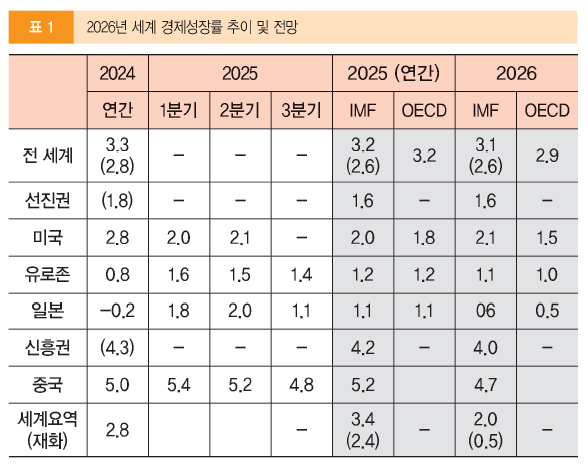 표 1 2026년 세계 경제성장률 추이 및 전망

| | 2024 | 2025 | | | 2025 (연간) | | 2026 | |
|---|---|---|---|---|---|---|---|---|
| | 연간 | 1분기 | 2분기 | 3분기 | IMF | OECD | IMF | OECD |
| 전 세계 | 3.3 (2.8) | – | – | – | 3.2 (2.6) | 3.2 | 3.1 (2.6) | 2.9 |
| 선진권 | (1.8) | – | – | – | 1.6 | – | 1.6 | – |
| 미국 | 2.8 | 2.0 | 2.1 | – | 2.0 | 1.8 | 2.1 | 1.5 |
| 유로존 | 0.8 | 1.6 | 1.5 | 1.4 | 1.2 | 1.2 | 1.1 | 1.0 |
| 일본 | –0.2 | 1.8 | 2.0 | 1.1 | 1.1 | 1.1 | 06 | 0.5 |
| 신흥권 | (4.3) | – | – | – | 4.2 | – | 4.0 | – |
| 중국 | 5.0 | 5.4 | 5.2 | 4.8 | 5.2 | | 4.7 | |
| 세계요역 (재화) | 2.8 | | | – | 3.4 (2.4) | – | 2.0 (0.5) | – |